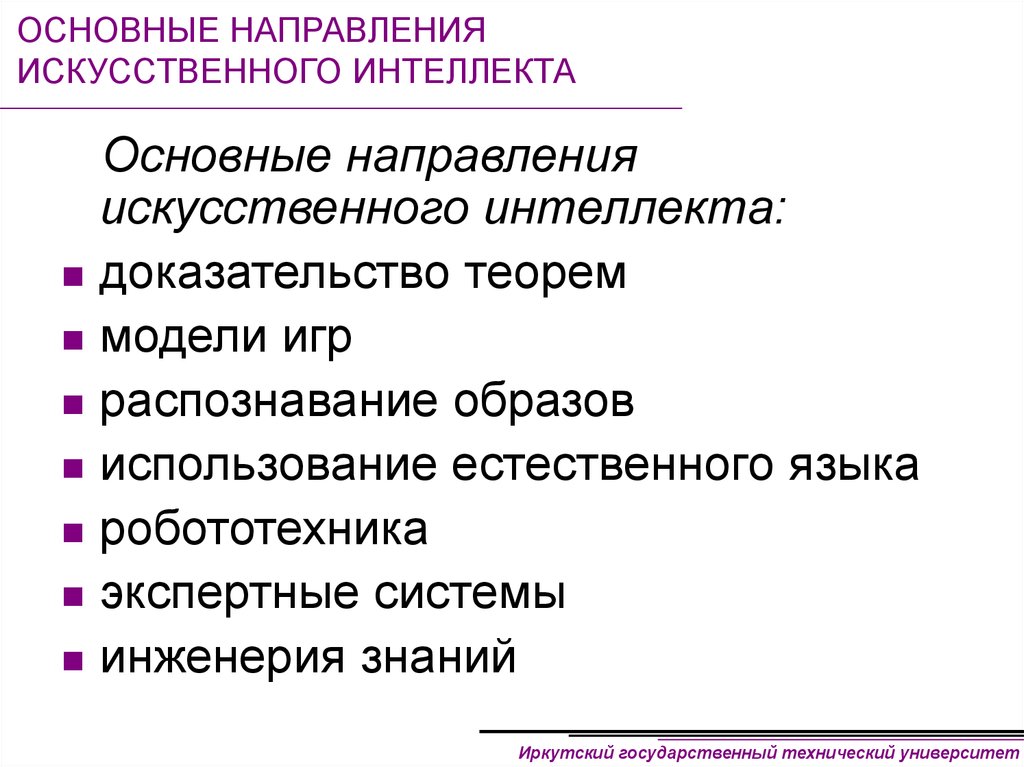 ОСНОВНЫЕ НАПРАВЛЕНИЯ ИСКУССТВЕННОГО ИНТЕЛЛЕКТА

Основные направления искусственного интеллекта:

- доказательство теорем
- модели игр
- распознавание образов
- использование естественного языка
- робототехника
- экспертные системы
- инженерия знаний

Иркутский государственный технический университет